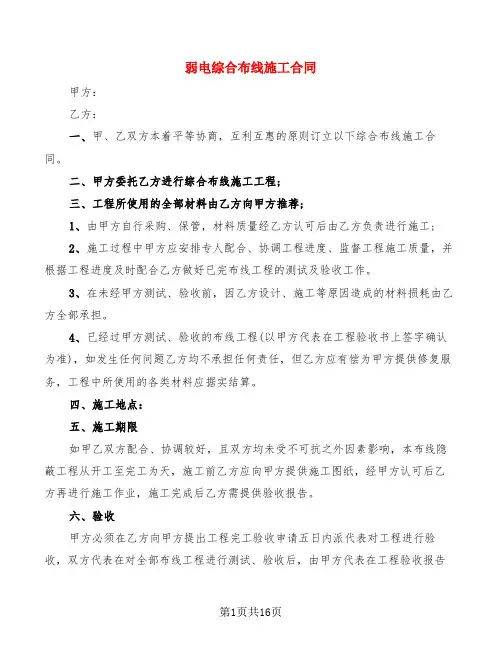 弱电综合布线施工合同

甲方：

乙方：

一、甲、乙双方本着平等协商，互利互惠的原则订立以下综合布线施工合同。

二、甲方委托乙方进行综合布线施工工程；

三、工程所使用的全部材料由乙方向甲方推荐；

1、由甲方自行采购、保管，材料质量经乙方认可后由乙方负责进行施工；

2、施工过程中甲方应安排专人配合、协调工程进度、监督工程施工质量，并根据工程进度及时配合乙方做好已完布线工程的测试及验收工作。

3、在未经甲方测试、验收前，因乙方设计、施工等原因造成的材料损耗由乙方全部承担。

4、已经过甲方测试、验收的布线工程(以甲方代表在工程验收书上签字确认为准)，如发生任何问题乙方均不承担任何责任，但乙方应有偿为甲方提供修复服务，工程中所使用的各类材料应据实结算。

四、施工地点：

五、施工期限

如甲乙双方配合、协调较好，且双方均未受不可抗之外因素影响，本布线隐蔽工程从开工至完工为天，施工前乙方应向甲方提供施工图纸，经甲方认可后乙方再进行施工作业，施工完成后乙方需提供验收报告。

六、验收

甲方必须在乙方向甲方提出工程完工验收申请五日内派代表对工程进行验收，双方代表在对全部布线工程进行测试、验收后，由甲方代表在工程验收报告

第1页共16页